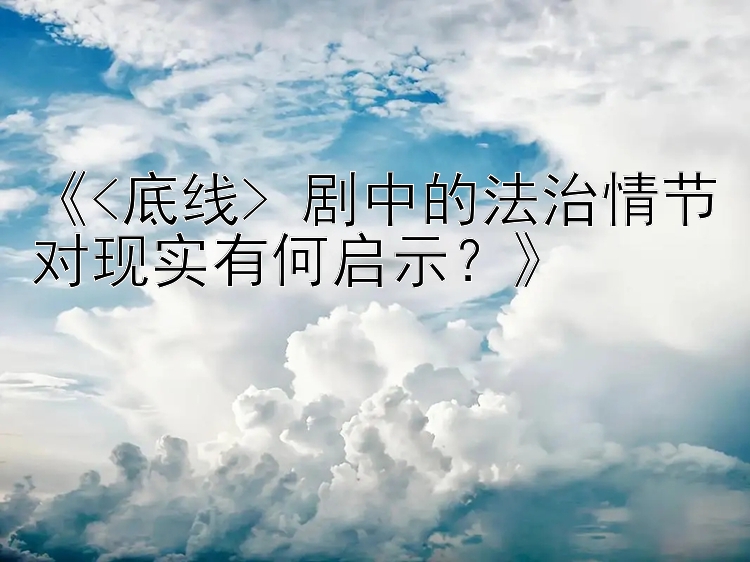 《<底线> 剧中的法治情节对现实有何启示？》